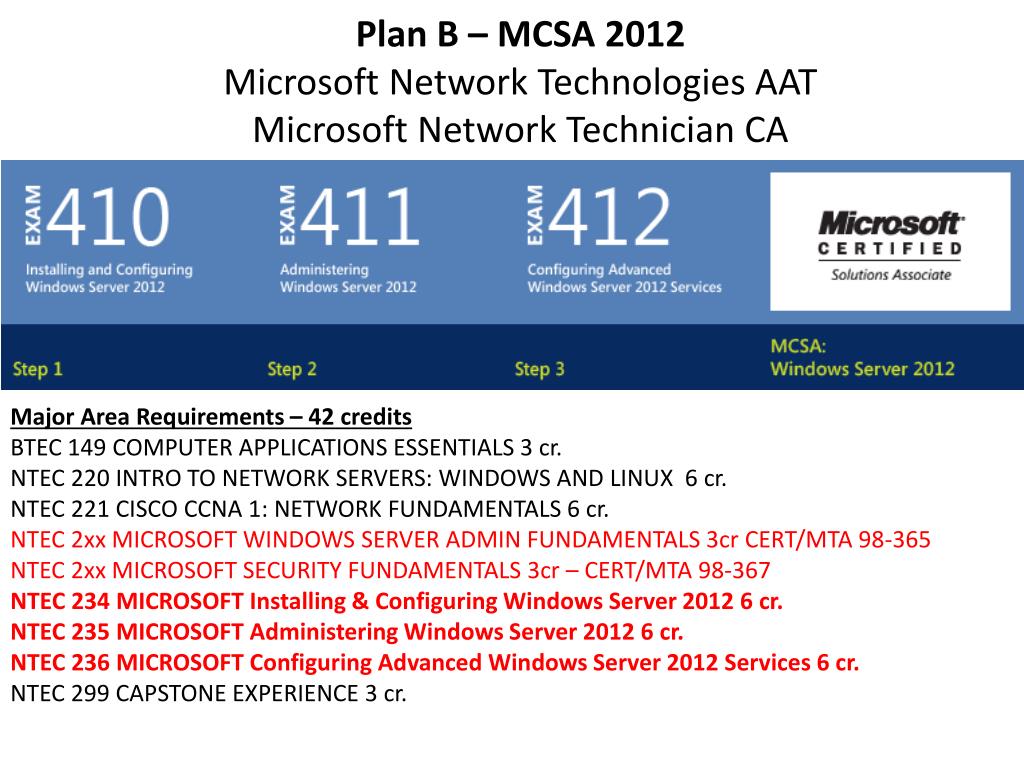 Plan B – MCSA 2012
Microsoft Network Technologies AAT
Microsoft Network Technician CA

EXAM 410
Installing and Configuring Windows Server 2012

EXAM 411
Administering Windows Server 2012

EXAM 412
Configuring Advanced Windows Server 2012 Services

Microsoft CERTIFIED
Solutions Associate

Step 1
Step 2
Step 3
MCSA: Windows Server 2012

Major Area Requirements – 42 credits
BTEC 149 COMPUTER APPLICATIONS ESSENTIALS 3 cr.
NTEC 220 INTRO TO NETWORK SERVERS: WINDOWS AND LINUX 6 cr.
NTEC 221 CISCO CCNA 1: NETWORK FUNDAMENTALS 6 cr.
NTEC 2xx MICROSOFT WINDOWS SERVER ADMIN FUNDAMENTALS 3cr CERT/MTA 98-365
NTEC 2xx MICROSOFT SECURITY FUNDAMENTALS 3cr – CERT/MTA 98-367
NTEC 234 MICROSOFT Installing & Configuring Windows Server 2012 6 cr.
NTEC 235 MICROSOFT Administering Windows Server 2012 6 cr.
NTEC 236 MICROSOFT Configuring Advanced Windows Server 2012 Services 6 cr.
NTEC 299 CAPSTONE EXPERIENCE 3 cr.